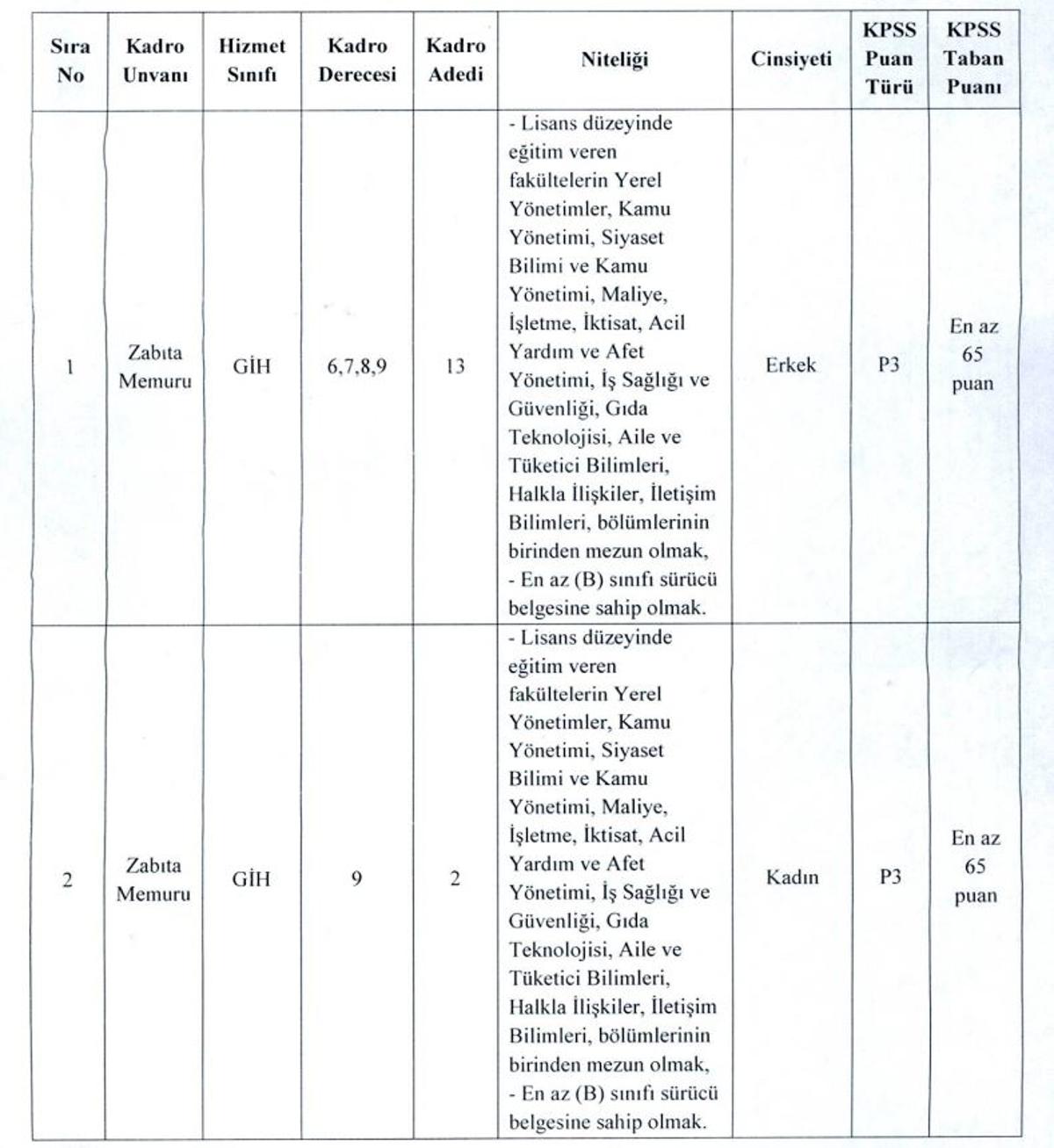 | Sıra No | Kadro Unvanı | Hizmet Sınıfı | Kadro Derecesi | Kadro Adedi | Niteliği | Cinsiyeti | KPSS Puan Türü | KPSS Taban Puanı |
|---|---|---|---|---|---|---|---|---|
| 1 | Zabıta Memuru | GİH | 6,7,8,9 | 13 | - Lisans düzeyinde eğitim veren fakültelerin Yerel Yönetimler, Kamu Yönetimi, Siyaset Bilimi ve Kamu Yönetimi, Maliye, İşletme, İktisat, Acil Yardım ve Afet Yönetimi, İş Sağlığı ve Güvenliği, Gıda Teknolojisi, Aile ve Tüketici Bilimleri, Halkla İlişkiler, İletişim Bilimleri, bölümlerinin birinden mezun olmak, - En az (B) sınıfı sürücü belgesine sahip olmak. | Erkek | P3 | En az 65 puan |
| 2 | Zabıta Memuru | GİH | 9 | 2 | - Lisans düzeyinde eğitim veren fakültelerin Yerel Yönetimler, Kamu Yönetimi, Siyaset Bilimi ve Kamu Yönetimi, Maliye, İşletme, İktisat, Acil Yardım ve Afet Yönetimi, İş Sağlığı ve Güvenliği, Gıda Teknolojisi, Aile ve Tüketici Bilimleri, Halkla İlişkiler, İletişim Bilimleri, bölümlerinin birinden mezun olmak, - En az (B) sınıfı sürücü belgesine sahip olmak. | Kadın | P3 | En az 65 puan |